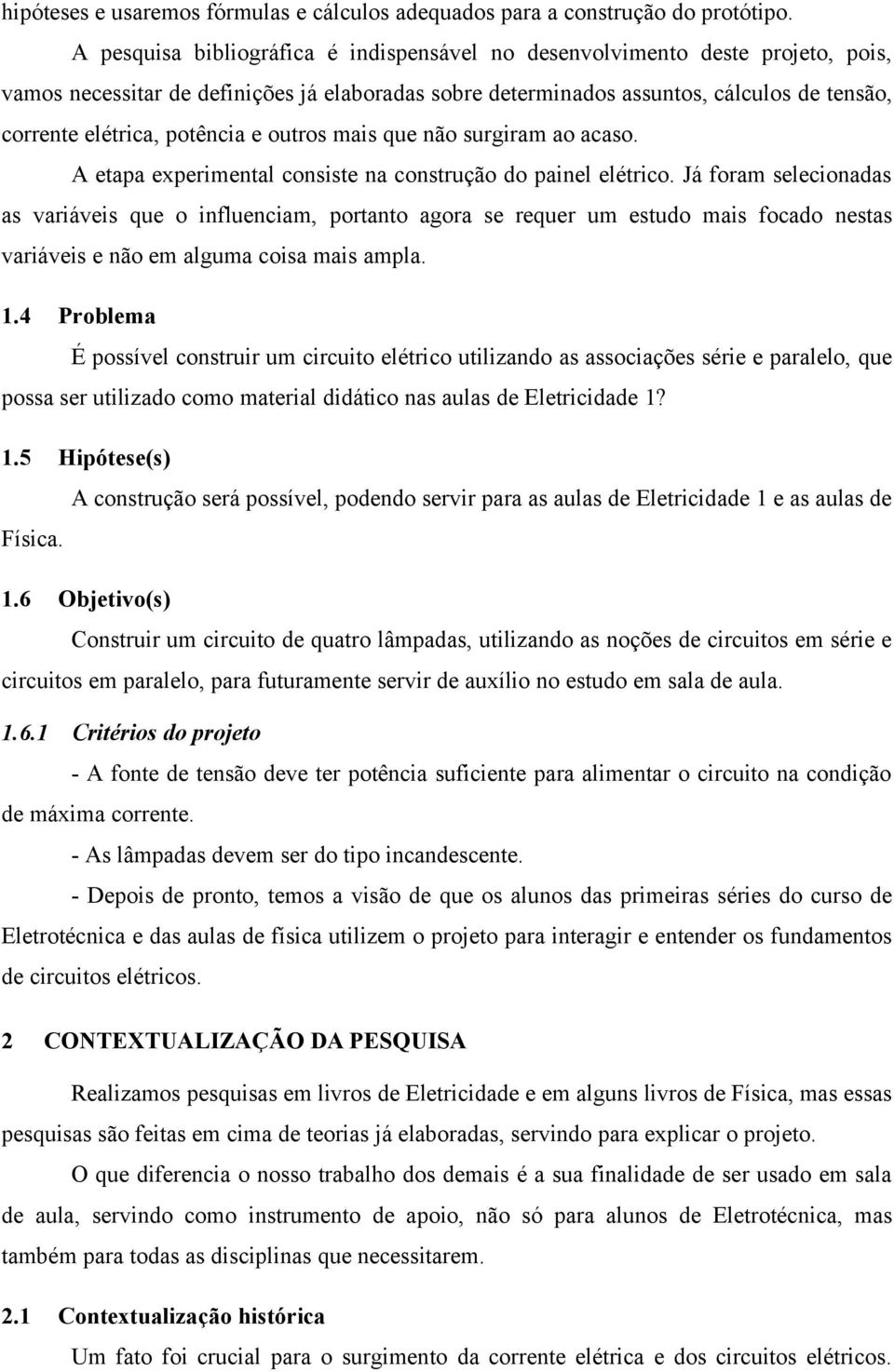 hipóteses e usaremos fórmulas e cálculos adequados para a construção do protótipo.

A pesquisa bibliográfica é indispensável no desenvolvimento deste projeto, pois, vamos necessitar de definições já elaboradas sobre determinados assuntos, cálculos de tensão, corrente elétrica, potência e outros mais que não surgiram ao acaso.

A etapa experimental consiste na construção do painel elétrico. Já foram selecionadas as variáveis que o influenciam, portanto agora se requer um estudo mais focado nestas variáveis e não em alguma coisa mais ampla.

1.4 Problema

É possível construir um circuito elétrico utilizando as associações série e paralelo, que possa ser utilizado como material didático nas aulas de Eletricidade 1?

1.5 Hipótese(s)

A construção será possível, podendo servir para as aulas de Eletricidade 1 e as aulas de Física.

1.6 Objetivo(s)

Construir um circuito de quatro lâmpadas, utilizando as noções de circuitos em série e circuitos em paralelo, para futuramente servir de auxílio no estudo em sala de aula.

1.6.1 Critérios do projeto

- A fonte de tensão deve ter potência suficiente para alimentar o circuito na condição de máxima corrente.

- As lâmpadas devem ser do tipo incandescente.

- Depois de pronto, temos a visão de que os alunos das primeiras séries do curso de Eletrotécnica e das aulas de física utilizem o projeto para interagir e entender os fundamentos de circuitos elétricos.

2 CONTEXTUALIZAÇÃO DA PESQUISA

Realizamos pesquisas em livros de Eletricidade e em alguns livros de Física, mas essas pesquisas são feitas em cima de teorias já elaboradas, servindo para explicar o projeto.

O que diferencia o nosso trabalho dos demais é a sua finalidade de ser usado em sala de aula, servindo como instrumento de apoio, não só para alunos de Eletrotécnica, mas também para todas as disciplinas que necessitarem.

2.1 Contextualização histórica

Um fato foi crucial para o surgimento da corrente elétrica e dos circuitos elétricos.